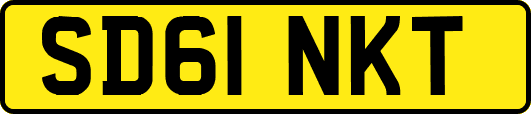 SD61 NKT